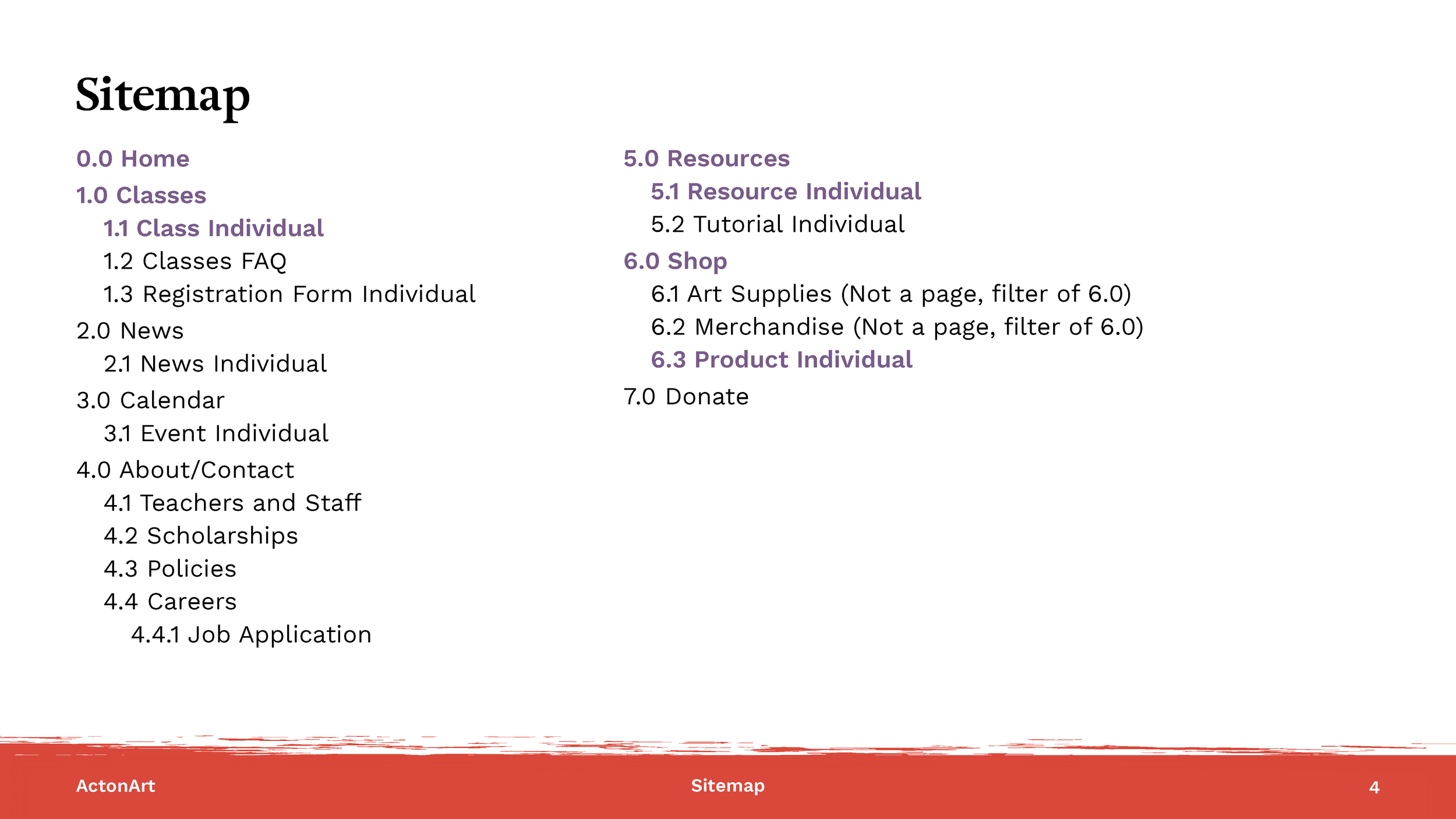 Sitemap

0.0 Home
1.0 Classes
1.1 Class Individual
1.2 Classes FAQ
1.3 Registration Form Individual
2.0 News
2.1 News Individual
3.0 Calendar
3.1 Event Individual
4.0 About/Contact
4.1 Teachers and Staff
4.2 Scholarships
4.3 Policies
4.4 Careers
4.4.1 Job Application

5.0 Resources
5.1 Resource Individual
5.2 Tutorial Individual
6.0 Shop
6.1 Art Supplies (Not a page, filter of 6.0)
6.2 Merchandise (Not a page, filter of 6.0)
6.3 Product Individual
7.0 Donate

ActonArt

Sitemap

4